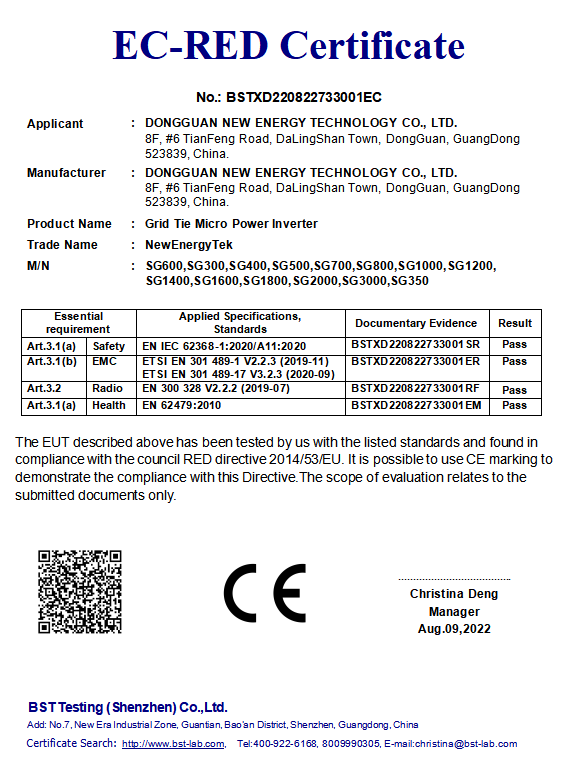 EC-RED Certificate

No.: BSTXD220822733001EC

Applicant : DONGGUAN NEW ENERGY TECHNOLOGY CO., LTD.
8F, #6 TianFeng Road, DaLingShan Town, DongGuan, GuangDong 523839, China.

Manufacturer : DONGGUAN NEW ENERGY TECHNOLOGY CO., LTD.
8F, #6 TianFeng Road, DaLingShan Town, DongGuan, GuangDong 523839, China.

Product Name : Grid Tie Micro Power Inverter

Trade Name : NewEnergyTek

M/N : SG600,SG300,SG400,SG500,SG700,SG800,SG1000,SG1200, SG1400,SG1600,SG1800,SG2000,SG3000,SG350

| Essential requirement | | Applied Specifications, Standards | Documentary Evidence | Result |
|---|---|---|---|---|
| Art.3.1(a) | Safety | EN IEC 62368-1:2020/A11:2020 | BSTXD220822733001SR | Pass |
| Art.3.1(b) | EMC | ETSI EN 301 489-1 V2.2.3 (2019-11) ETSI EN 301 489-17 V3.2.3 (2020-09) | BSTXD220822733001ER | Pass |
| Art.3.2 | Radio | EN 300 328 V2.2.2 (2019-07) | BSTXD220822733001RF | Pass |
| Art.3.1(a) | Health | EN 62479:2010 | BSTXD220822733001EM | Pass |

The EUT described above has been tested by us with the listed standards and found in compliance with the council RED directive 2014/53/EU. It is possible to use CE marking to demonstrate the compliance with this Directive.The scope of evaluation relates to the submitted documents only.

CE

Christina Deng
Manager
Aug.09,2022

BST Testing (Shenzhen) Co.,Ltd.
Add: No.7, New Era Industrial Zone, Guantian, Bao'an District, Shenzhen, Guangdong, China
Certificate Search: http://www.bst-lab.com, Tel:400-922-6168, 8009990305, E-mail:christina@bst-lab.com